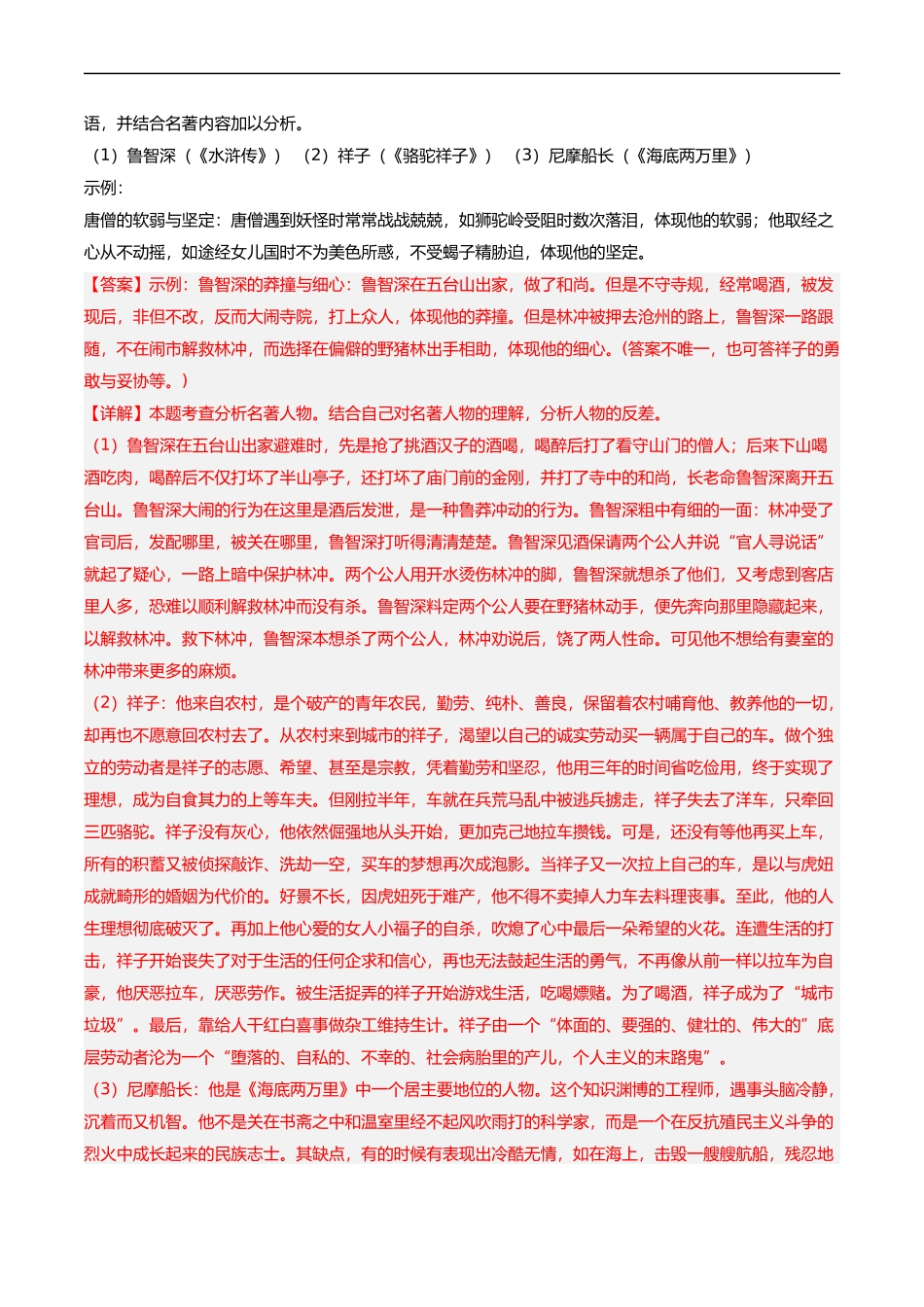 语，并结合名著内容加以分析。
（1）鲁智深（《水浒传》）（2）祥子（《骆驼祥子》）（3）尼摩船长（《海底两万里》）
示例：
唐僧的软弱与坚定：唐僧遇到妖怪时常常战战兢兢，如狮驼岭受阻时数次落泪，体现他的软弱；他取经之心从不动摇，如途经女儿国时不为美色所惑，不受蝎子精胁迫，体现他的坚定。
【答案】示例：鲁智深的莽撞与细心：鲁智深在五台山出家，做了和尚。但是不守寺规，经常喝酒，被发现后，非但不改，反而大闹寺院，打上众人，体现他的莽撞。但是林冲被押去沧州的路上，鲁智深一路跟随，不在闹市解救林冲，而选择在偏僻的野猪林出手相助，体现他的细心。（答案不唯一，也可答祥子的勇敢与妥协等。）
【详解】本题考查分析名著人物。结合自己对名著人物的理解，分析人物的反差。
（1）鲁智深在五台山出家避难时，先是抢了挑酒汉子的酒喝，喝醉后打了看守山门的僧人；后来下山喝酒吃肉，喝醉后不仅打坏了半山亭子，还打坏了庙门前的金刚，并打了寺中的和尚，长老命鲁智深离开五台山。鲁智深大闹的行为在这里是酒后发泄，是一种鲁莽冲动的行为。鲁智深粗中有细的一面：林冲受了官司后，发配哪里，被关在哪里，鲁智深打听得清清楚楚。鲁智深见酒保请两个公人并说“官人寻说话”就起了疑心，一路上暗中保护林冲。两个公人用开水烫伤林冲的脚，鲁智深就想杀了他们，又考虑到客店里人多，恐难以顺利解救林冲而没有杀。鲁智深料定两个公人要在野猪林动手，便先奔向那里隐藏起来，以解救林冲。救下林冲，鲁智深本想杀了两个公人，林冲劝说后，饶了两人性命。可见他不想给有妻室的林冲带来更多的麻烦。
（2）祥子：他来自农村，是个破产的青年农民，勤劳、纯朴、善良，保留着农村哺育他、教养他的一切，却再也不愿意回农村去了。从农村来到城市的祥子，渴望以自己的诚实劳动买一辆属于自己的车。做个独立的劳动者是祥子的志愿、希望、甚至是宗教，凭着勤劳和坚忍，他用三年的时间省吃俭用，终于实现了理想，成为自食其力的上等车夫。但刚拉半年，车就在兵荒马乱中被逃兵掳走，祥子失去了洋车，只牵回三匹骆驼。祥子没有灰心，他依然倔强地从头开始，更加克己地拉车攒钱。可是，还没有等他再买上车，所有的积蓄又被侦探敲诈、洗劫一空，买车的梦想再次成泡影。当祥子又一次拉上自己的车，是以与虎妞成就畸形的婚姻为代价的。好景不长，因虎妞死于难产，他不得不卖掉人力车去料理丧事。至此，他的人生理想彻底破灭了。再加上他心爱的女人小福子的自杀，吹熄了心中最后一朵希望的火花。连遭生活的打击，祥子开始丧失了对于生活的任何企求和信心，再也无法鼓起生活的勇气，不再像从前一样以拉车为自豪，他厌恶拉车，厌恶劳作。被生活捉弄的祥子开始游戏生活，吃喝嫖赌。为了喝酒，祥子成为了“城市垃圾”。最后，靠给人干红白喜事做杂工维持生计。祥子由一个“体面的、要强的、健壮的、伟大的”底层劳动者沦为一个“堕落的、自私的、不幸的、社会病胎里的产儿，个人主义的末路鬼”。
（3）尼摩船长：他是《海底两万里》中一个居主要地位的人物。这个知识渊博的工程师，遇事头脑冷静，沉着而又机智。他不是关在书斋之中和温室里经不起风吹雨打的科学家，而是一个在反抗殖民主义斗争的烈火中成长起来的民族志士。其缺点，有的时候有表现出冷酷无情，如在海上，击毁一艘艘航船，残忍地